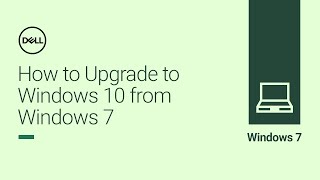 DELL

How to Upgrade to Windows 10 from Windows 7

Windows 7